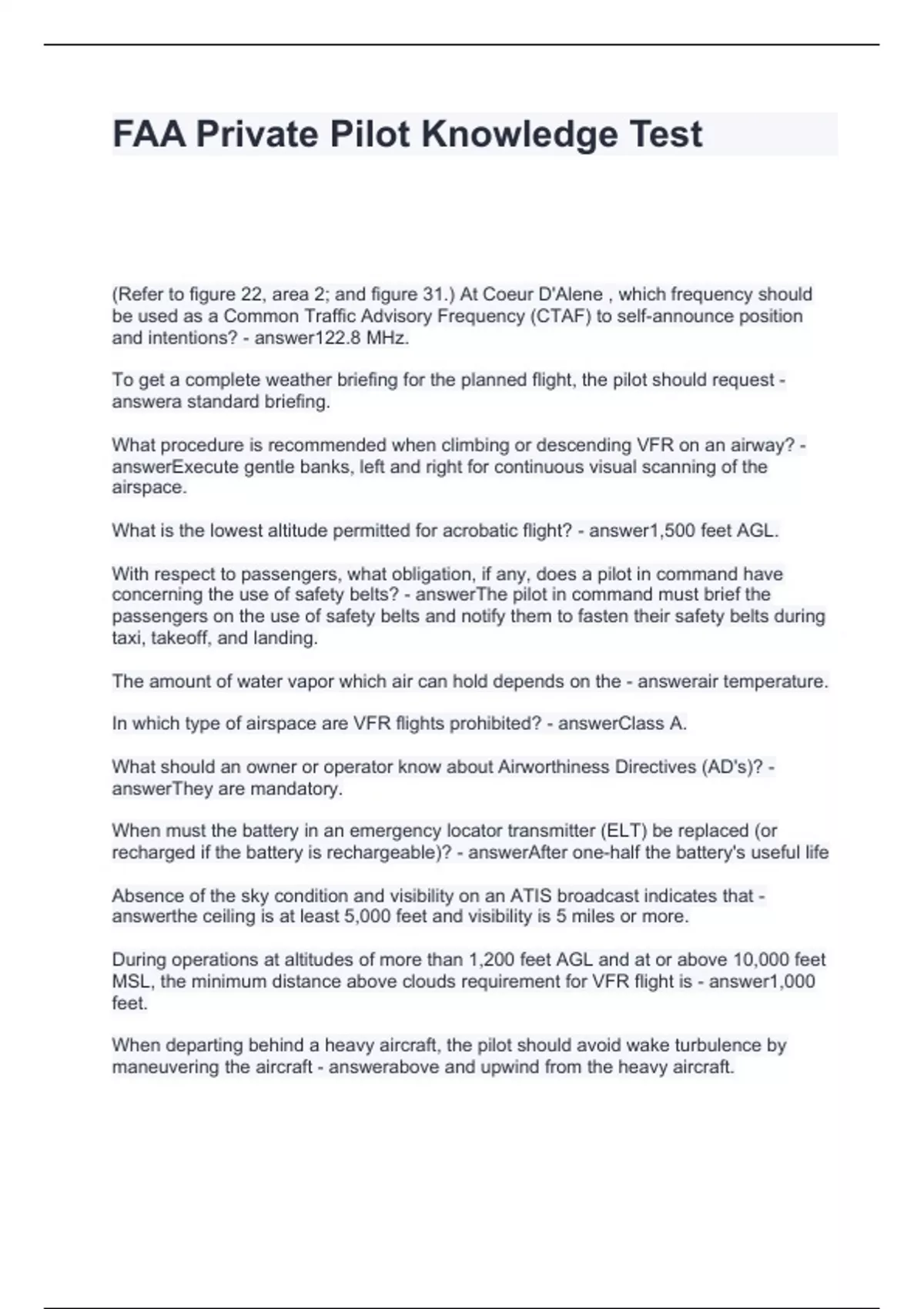 FAA Private Pilot Knowledge Test

(Refer to figure 22, area 2; and figure 31.) At Coeur D'Alene , which frequency should be used as a Common Traffic Advisory Frequency (CTAF) to self-announce position and intentions? - answer122.8 MHz.

To get a complete weather briefing for the planned flight, the pilot should request - answera standard briefing.

What procedure is recommended when climbing or descending VFR on an airway? - answerExecute gentle banks, left and right for continuous visual scanning of the airspace.

What is the lowest altitude permitted for acrobatic flight? - answer1,500 feet AGL.

With respect to passengers, what obligation, if any, does a pilot in command have concerning the use of safety belts? - answerThe pilot in command must brief the passengers on the use of safety belts and notify them to fasten their safety belts during taxi, takeoff, and landing.

The amount of water vapor which air can hold depends on the - answerair temperature.

In which type of airspace are VFR flights prohibited? - answerClass A.

What should an owner or operator know about Airworthiness Directives (AD's)? - answerThey are mandatory.

When must the battery in an emergency locator transmitter (ELT) be replaced (or recharged if the battery is rechargeable)? - answerAfter one-half the battery's useful life

Absence of the sky condition and visibility on an ATIS broadcast indicates that - answerthe ceiling is at least 5,000 feet and visibility is 5 miles or more.

During operations at altitudes of more than 1,200 feet AGL and at or above 10,000 feet MSL, the minimum distance above clouds requirement for VFR flight is - answer1,000 feet.

When departing behind a heavy aircraft, the pilot should avoid wake turbulence by maneuvering the aircraft - answerabove and upwind from the heavy aircraft.